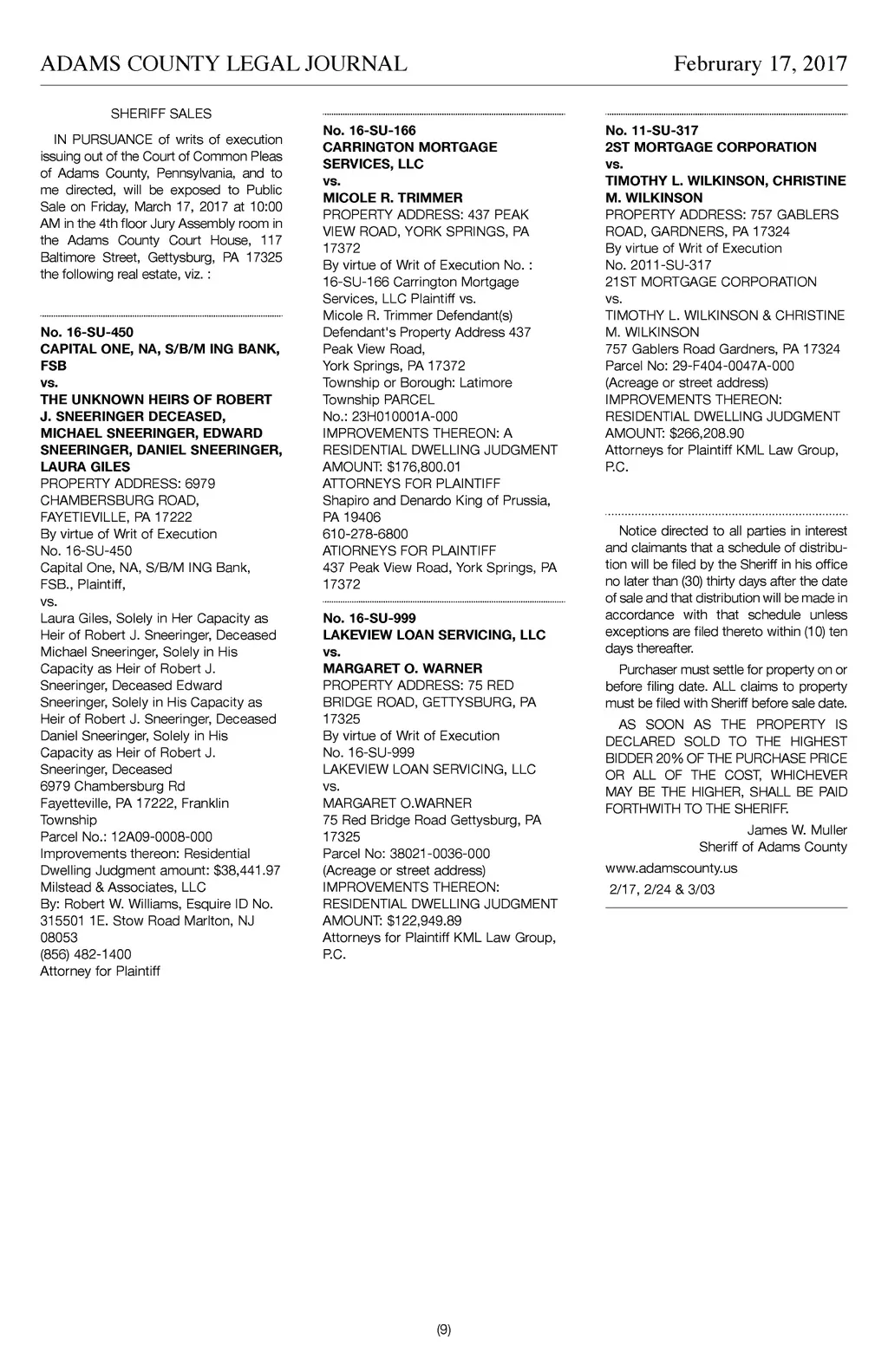 ADAMS COUNTY LEGAL JOURNAL Februrary 17, 2017

SHERIFF SALES

IN PURSUANCE of writs of execution issuing out of the Court of Common Pleas of Adams County, Pennsylvania, and to me directed, will be exposed to Public Sale on Friday, March 17, 2017 at 10:00 AM in the 4th floor Jury Assembly room in the Adams County Court House, 117 Baltimore Street, Gettysburg, PA 17325 the following real estate, viz. :

No. 16-SU-450
CAPITAL ONE, NA, S/B/M ING BANK, FSB
vs.
THE UNKNOWN HEIRS OF ROBERT J. SNEERINGER DECEASED, MICHAEL SNEERINGER, EDWARD SNEERINGER, DANIEL SNEERINGER, LAURA GILES
PROPERTY ADDRESS: 6979 CHAMBERSBURG ROAD, FAYETIEVILLE, PA 17222
By virtue of Writ of Execution
No. 16-SU-450
Capital One, NA, S/B/M ING Bank, FSB., Plaintiff,
vs.
Laura Giles, Solely in Her Capacity as Heir of Robert J. Sneeringer, Deceased Michael Sneeringer, Solely in His Capacity as Heir of Robert J. Sneeringer, Deceased Edward Sneeringer, Solely in His Capacity as Heir of Robert J. Sneeringer, Deceased Daniel Sneeringer, Solely in His Capacity as Heir of Robert J. Sneeringer, Deceased
6979 Chambersburg Rd
Fayetteville, PA 17222, Franklin Township
Parcel No.: 12A09-0008-000
Improvements thereon: Residential Dwelling Judgment amount: $38,441.97
Milstead & Associates, LLC
By: Robert W. Williams, Esquire ID No. 315501 1E. Stow Road Marlton, NJ 08053
(856) 482-1400
Attorney for Plaintiff

No. 16-SU-166
CARRINGTON MORTGAGE SERVICES, LLC
vs.
MICOLE R. TRIMMER
PROPERTY ADDRESS: 437 PEAK VIEW ROAD, YORK SPRINGS, PA 17372
By virtue of Writ of Execution No. : 16-SU-166 Carrington Mortgage Services, LLC Plaintiff vs.
Micole R. Trimmer Defendant(s)
Defendant's Property Address 437 Peak View Road,
York Springs, PA 17372
Township or Borough: Latimore Township PARCEL
No.: 23H010001A-000
IMPROVEMENTS THEREON: A RESIDENTIAL DWELLING JUDGMENT AMOUNT: $176,800.01
ATTORNEYS FOR PLAINTIFF
Shapiro and Denardo King of Prussia, PA 19406
610-278-6800
ATIORNEYS FOR PLAINTIFF
437 Peak View Road, York Springs, PA 17372

No. 16-SU-999
LAKEVIEW LOAN SERVICING, LLC
vs.
MARGARET O. WARNER
PROPERTY ADDRESS: 75 RED BRIDGE ROAD, GETTYSBURG, PA 17325
By virtue of Writ of Execution
No. 16-SU-999
LAKEVIEW LOAN SERVICING, LLC
vs.
MARGARET O.WARNER
75 Red Bridge Road Gettysburg, PA 17325
Parcel No: 38021-0036-000
(Acreage or street address)
IMPROVEMENTS THEREON: RESIDENTIAL DWELLING JUDGMENT AMOUNT: $122,949.89
Attorneys for Plaintiff KML Law Group, P.C.

No. 11-SU-317
2ST MORTGAGE CORPORATION
vs.
TIMOTHY L. WILKINSON, CHRISTINE M. WILKINSON
PROPERTY ADDRESS: 757 GABLERS ROAD, GARDNERS, PA 17324
By virtue of Writ of Execution
No. 2011-SU-317
21ST MORTGAGE CORPORATION
vs.
TIMOTHY L. WILKINSON & CHRISTINE M. WILKINSON
757 Gablers Road Gardners, PA 17324
Parcel No: 29-F404-0047A-000
(Acreage or street address)
IMPROVEMENTS THEREON: RESIDENTIAL DWELLING JUDGMENT AMOUNT: $266,208.90
Attorneys for Plaintiff KML Law Group, P.C.

Notice directed to all parties in interest and claimants that a schedule of distribution will be filed by the Sheriff in his office no later than (30) thirty days after the date of sale and that distribution will be made in accordance with that schedule unless exceptions are filed thereto within (10) ten days thereafter.

Purchaser must settle for property on or before filing date. ALL claims to property must be filed with Sheriff before sale date.

AS SOON AS THE PROPERTY IS DECLARED SOLD TO THE HIGHEST BIDDER 20% OF THE PURCHASE PRICE OR ALL OF THE COST, WHICHEVER MAY BE THE HIGHER, SHALL BE PAID FORTHWITH TO THE SHERIFF.

James W. Muller
Sheriff of Adams County

www.adamscounty.us
2/17, 2/24 & 3/03

(9)